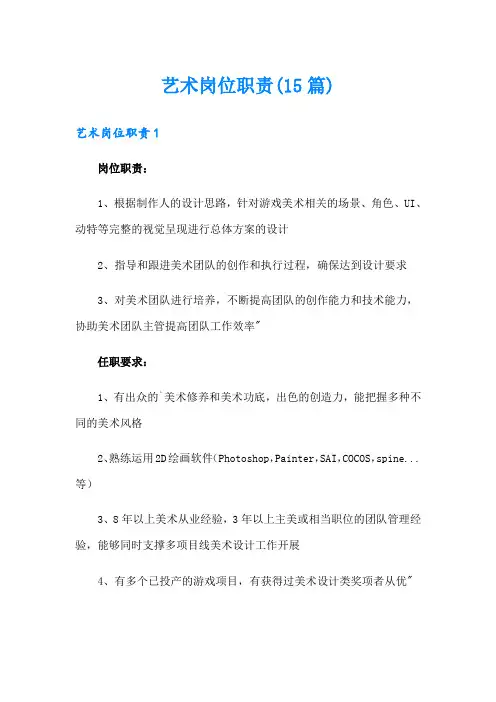 艺术岗位职责(15篇)

艺术岗位职责1

岗位职责：

1、根据制作人的设计思路，针对游戏美术相关的场景、角色、UI、动特等完整的视觉呈现进行总体方案的设计

2、指导和跟进美术团队的创作和执行过程，确保达到设计要求

3、对美术团队进行培养，不断提高团队的创作能力和技术能力，协助美术团队主管提高团队工作效率"

任职要求：

1、有出众的`美术修养和美术功底，出色的创造力，能把握多种不同的美术风格

2、熟练运用2D绘画软件(Photoshop,Painter,SAI,COCOS,spine...等)

3、8年以上美术从业经验，3年以上主美或相当职位的团队管理经验，能够同时支撑多项目线美术设计工作开展

4、有多个已投产的游戏项目，有获得过美术设计类奖项者从优"